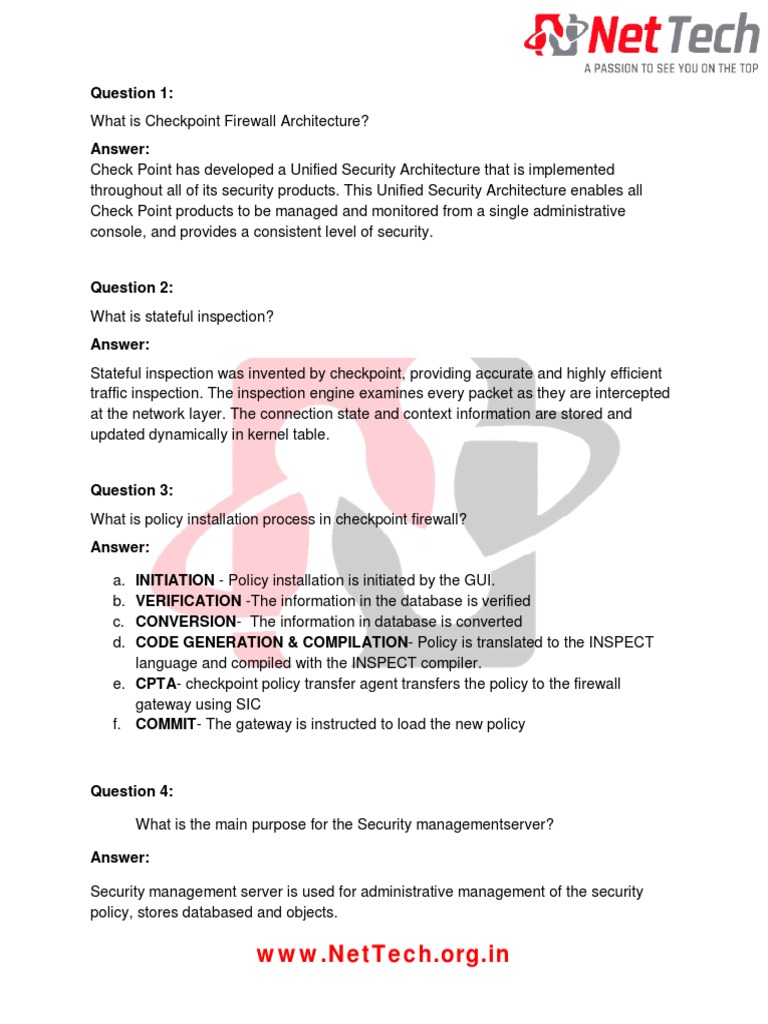 Net Tech
A PASSION TO SEE YOU ON THE TOP

Question 1:

What is Checkpoint Firewall Architecture?

Answer:
Check Point has developed a Unified Security Architecture that is implemented throughout all of its security products. This Unified Security Architecture enables all Check Point products to be managed and monitored from a single administrative console, and provides a consistent level of security.

Question 2:

What is stateful inspection?

Answer:

Stateful inspection was invented by checkpoint, providing accurate and highly efficient traffic inspection. The inspection engine examines every packet as they are intercepted at the network layer. The connection state and context information are stored and updated dynamically in kernel table.

Question 3:

What is policy installation process in checkpoint firewall?

Answer:

a. INITIATION - Policy installation is initiated by the GUI.
b. VERIFICATION -The information in the database is verified
c. CONVERSION- The information in database is converted
d. CODE GENERATION & COMPILATION- Policy is translated to the INSPECT language and compiled with the INSPECT compiler.
e. CPTA- checkpoint policy transfer agent transfers the policy to the firewall gateway using SIC
f. COMMIT- The gateway is instructed to load the new policy

Question 4:

What is the main purpose for the Security managementserver?

Answer:

Security management server is used for administrative management of the security policy, stores databased and objects.

www.NetTech.org.in